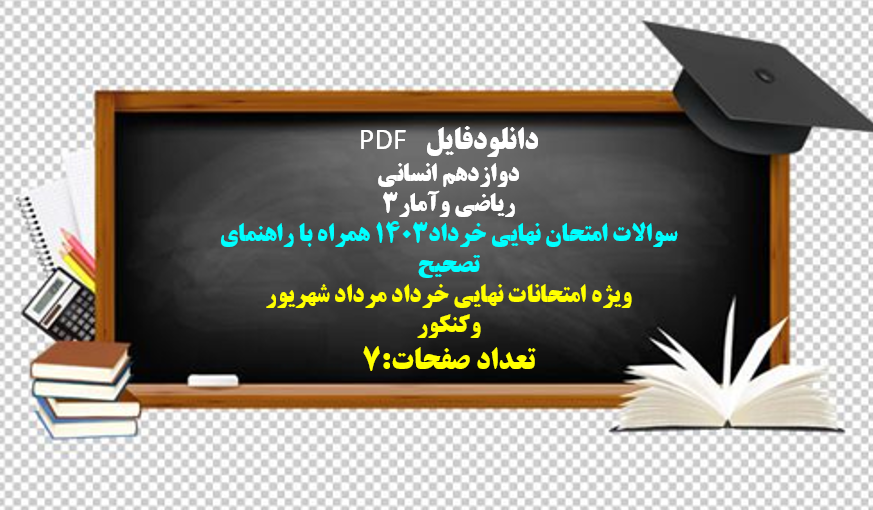 دانلودفایل PDF
دوازدهم انسانی
ریاضی وآمار۳
سوالات امتحان نهایی خرداد۱۴۰۳ همراه با راهنمای تصحیح
ویژه امتحانات نهایی خرداد مرداد شهریور وکنکور
تعداد صفحات:۷